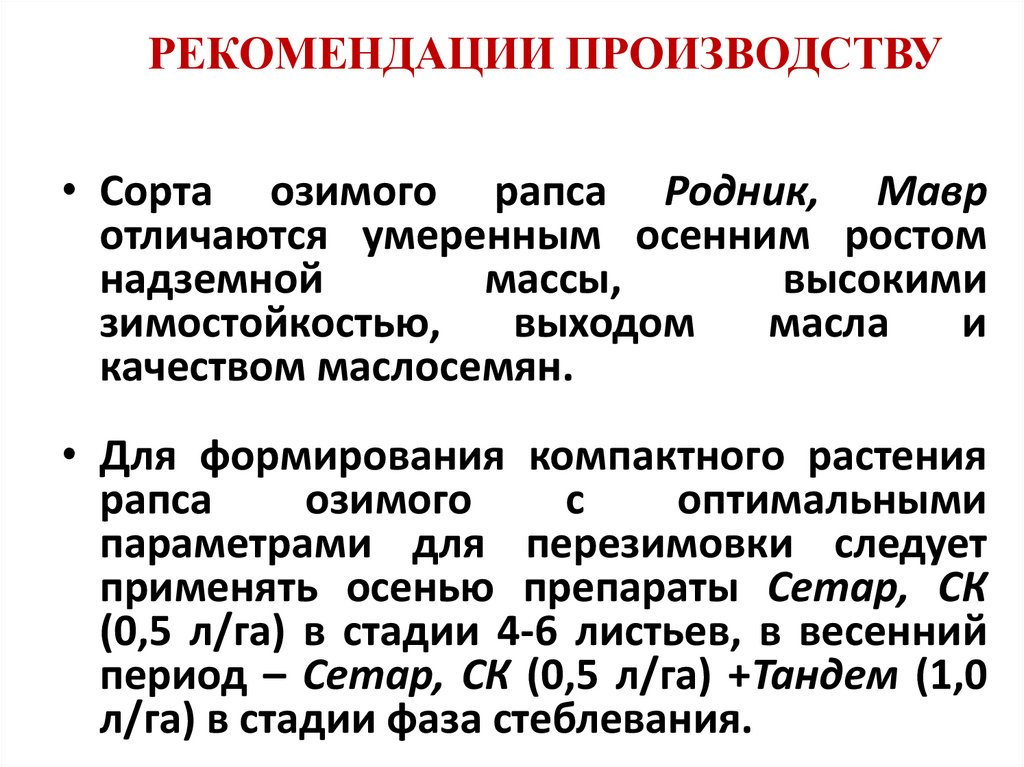 РЕКОМЕНДАЦИИ ПРОИЗВОДСТВУ

• Сорта озимого рапса Родник, Мавр отличаются умеренным осенним ростом надземной массы, высокими зимостойкостью, выходом масла и качеством маслосемян.

• Для формирования компактного растения рапса озимого с оптимальными параметрами для перезимовки следует применять осенью препараты Сетар, СК (0,5 л/га) в стадии 4-6 листьев, в весенний период – Сетар, СК (0,5 л/га) +Тандем (1,0 л/га) в стадии фаза стеблевания.